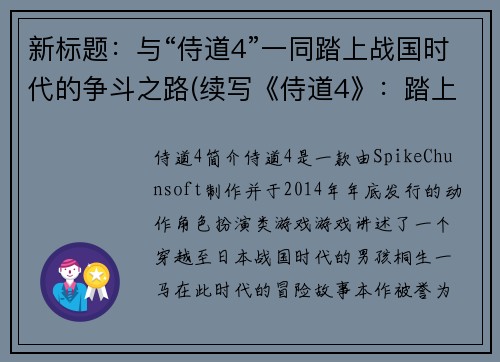 新标题：与“侍道4”一同踏上战国时代的争斗之路(续写《侍道4》：踏上

侍道4简介侍道4是一款由SpikeChunsoft制作并于2014年年底发行的动作角色扮演类游戏游戏讲述了一个穿越至日本战国时代的男孩桐生一马在此时代的冒险故事本作被誉为